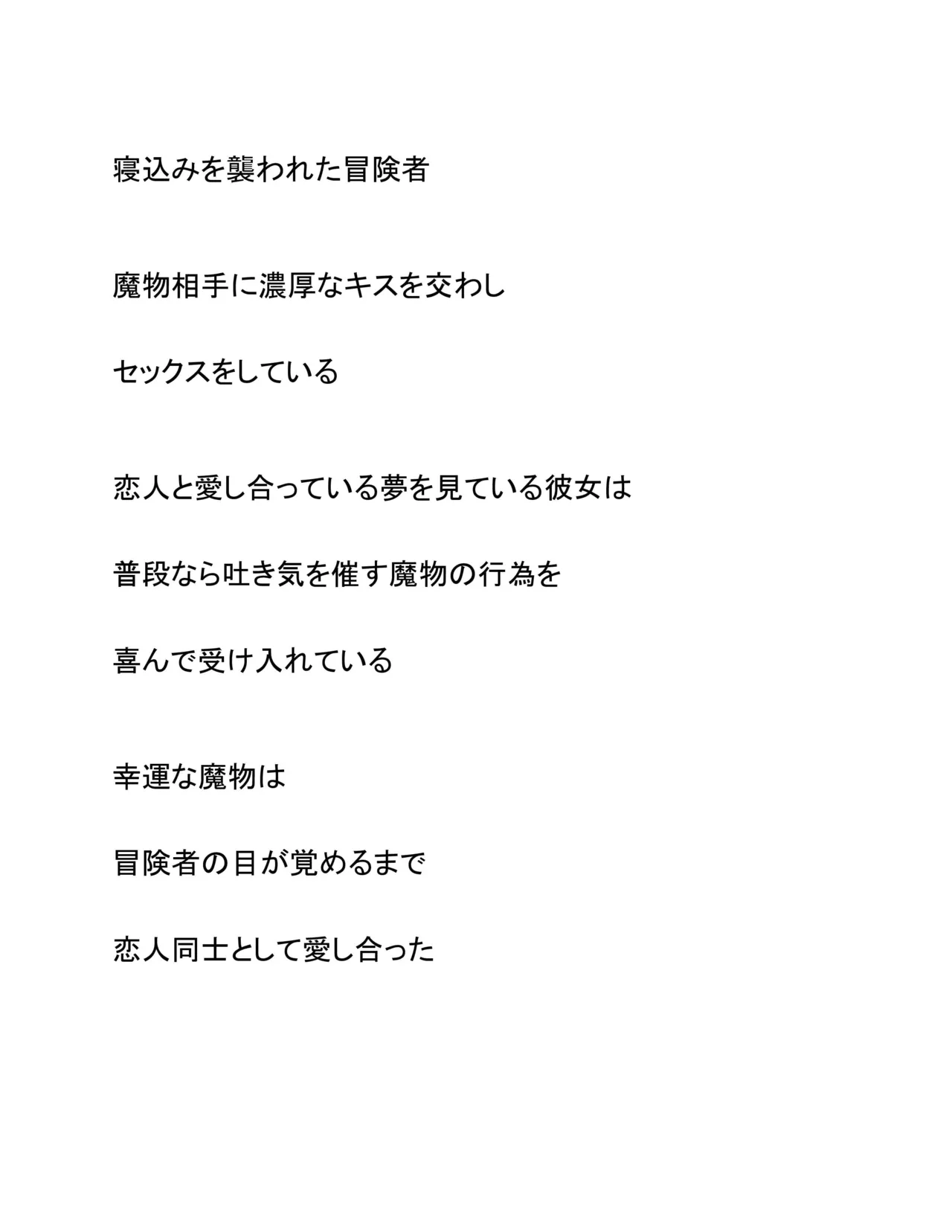 寝込みを襲われた冒険者

魔物相手に濃厚なキスを交わし

セックスをしている

恋人と愛し合っている夢を見ている彼女は

普段なら吐き気を催す魔物の行為を

喜んで受け入れている

幸運な魔物は

冒険者の目が覚めるまで

恋人同士として愛し合った